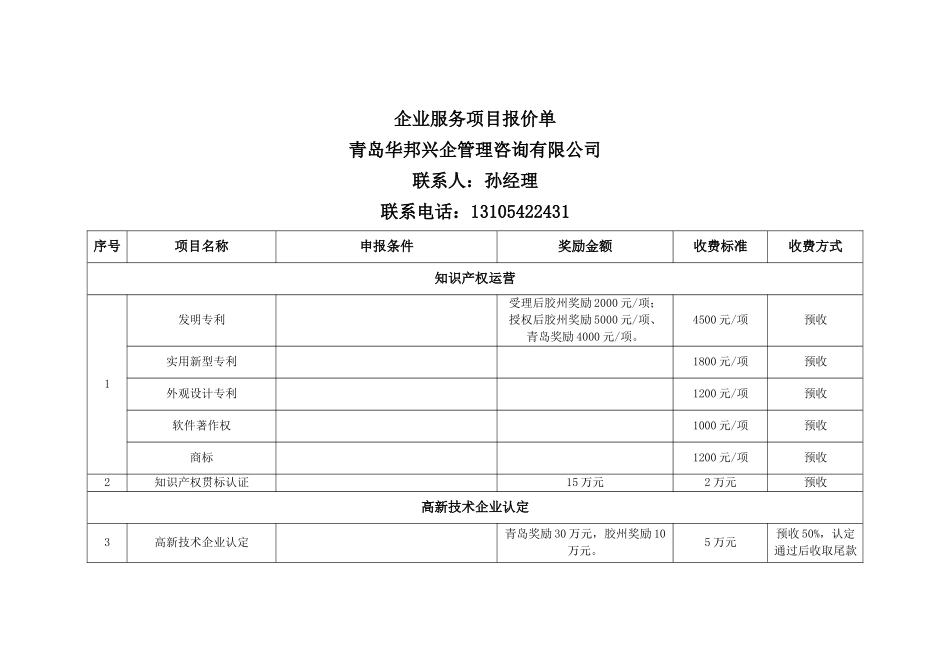 企业服务项目报价单
青岛华邦兴企管理咨询有限公司
联系人：孙经理
联系电话：13105422431

| 序号 | 项目名称 | 申报条件 | 奖励金额 | 收费标准 | 收费方式 |
|---|---|---|---|---|---|
| 知识产权运营 | | | | | |
| 1 | 发明专利 | | 受理后胶州奖励2000元/项；授权后胶州奖励5000元/项、青岛奖励4000元/项。 | 4500元/项 | 预收 |
| | 实用新型专利 | | | 1800元/项 | 预收 |
| | 外观设计专利 | | | 1200元/项 | 预收 |
| | 软件著作权 | | | 1000元/项 | 预收 |
| | 商标 | | | 1200元/项 | 预收 |
| 2 | 知识产权贯标认证 | | 15万元 | 2万元 | 预收 |
| 高新技术企业认定 | | | | | |
| 3 | 高新技术企业认定 | | 青岛奖励30万元，胶州奖励10万元。 | 5万元 | 预收50%，认定通过后收取尾款 |